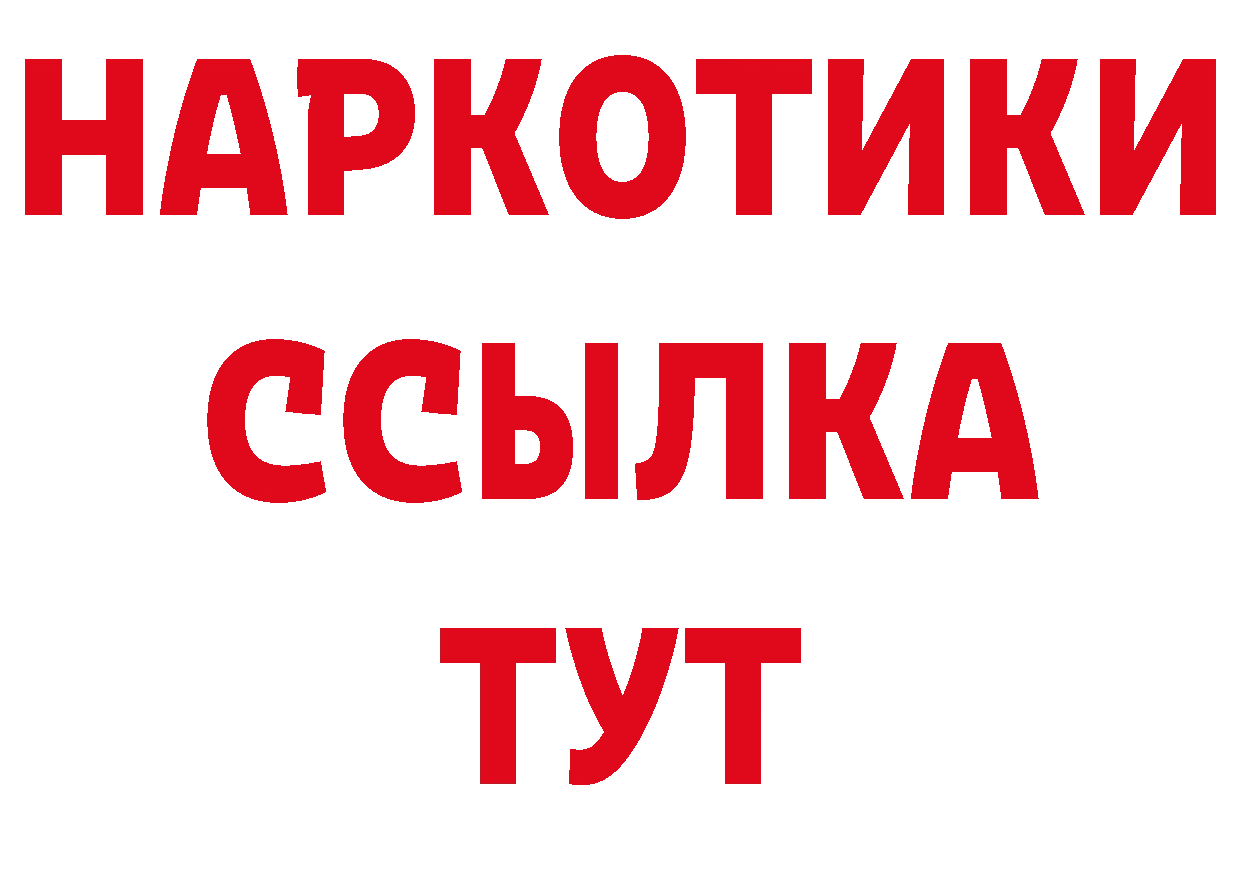 НАРКОТИКИ
ССЫЛКА
ТУТ